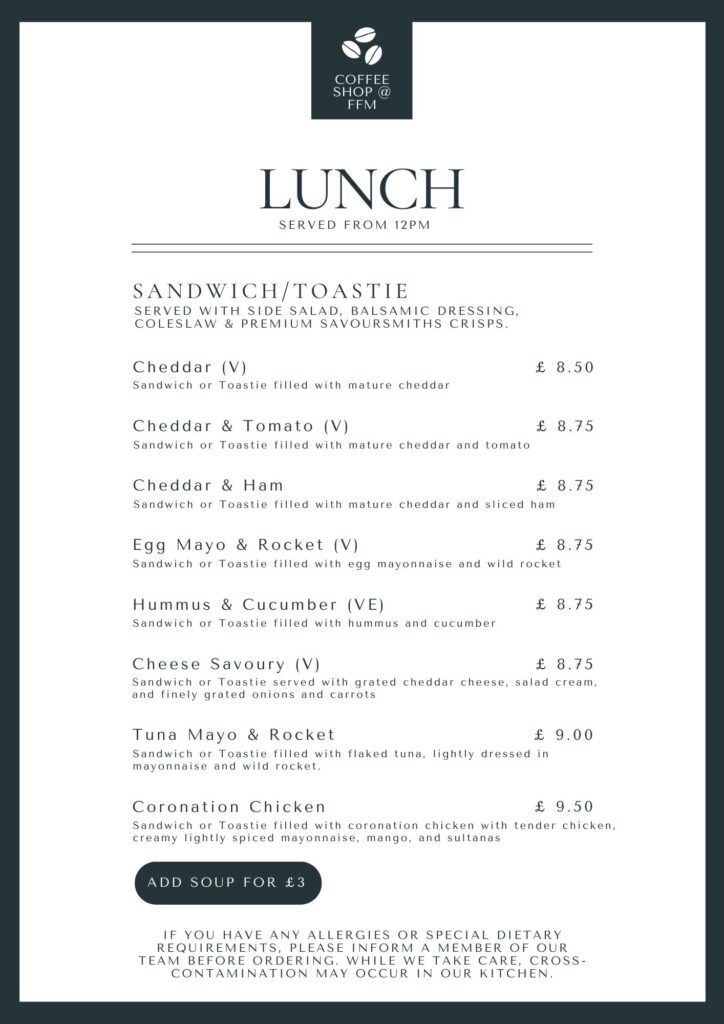 COFFEE SHOP @ FFM

LUNCH
SERVED FROM 12PM

SANDWICH/TOASTIE
SERVED WITH SIDE SALAD, BALSAMIC DRESSING, COLESLAW & PREMIUM SAVOURSMITHS CRISPS.

Cheddar (V) £ 8.50
Sandwich or Toastie filled with mature cheddar

Cheddar & Tomato (V) £ 8.75
Sandwich or Toastie filled with mature cheddar and tomato

Cheddar & Ham £ 8.75
Sandwich or Toastie filled with mature cheddar and sliced ham

Egg Mayo & Rocket (V) £ 8.75
Sandwich or Toastie filled with egg mayonnaise and wild rocket

Hummus & Cucumber (VE) £ 8.75
Sandwich or Toastie filled with hummus and cucumber

Cheese Savoury (V) £ 8.75
Sandwich or Toastie served with grated cheddar cheese, salad cream, and finely grated onions and carrots

Tuna Mayo & Rocket £ 9.00
Sandwich or Toastie filled with flaked tuna, lightly dressed in mayonnaise and wild rocket.

Coronation Chicken £ 9.50
Sandwich or Toastie filled with coronation chicken with tender chicken, creamy lightly spiced mayonnaise, mango, and sultanas

ADD SOUP FOR £3

IF YOU HAVE ANY ALLERGIES OR SPECIAL DIETARY REQUIREMENTS, PLEASE INFORM A MEMBER OF OUR TEAM BEFORE ORDERING. WHILE WE TAKE CARE, CROSS-CONTAMINATION MAY OCCUR IN OUR KITCHEN.